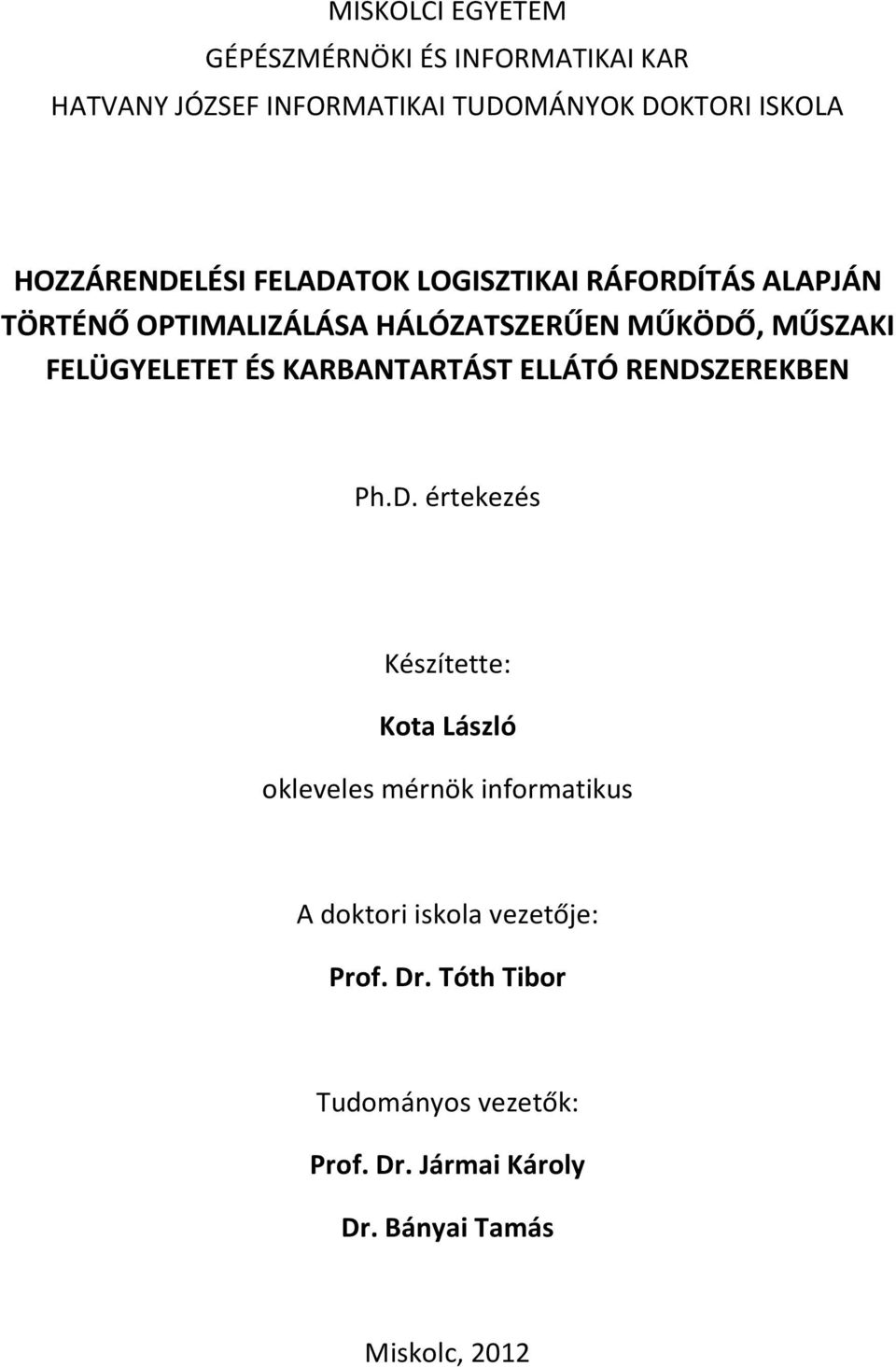 MISKOLCI EGYETEM
GÉPÉSZMÉRNÖKI ÉS INFORMATIKAI KAR
HATVANY JÓZSEF INFORMATIKAI TUDOMÁNYOK DOKTORI ISKOLA

HOZZÁRENDELÉSI FELADATOK LOGISZTIKAI RÁFORDÍTÁS ALAPJÁN TÖRTÉNŐ OPTIMALIZÁLÁSA HÁLÓZATSZERŰEN MŰKÖDŐ, MŰSZAKI FELÜGYELETET ÉS KARBANTARTÁST ELLÁTÓ RENDSZEREKBEN

Ph.D. értekezés

Készítette:

Kota László

okleveles mérnök informatikus

A doktori iskola vezetője:

Prof. Dr. Tóth Tibor

Tudományos vezetők:

Prof. Dr. Jármai Károly

Dr. Bányai Tamás

Miskolc, 2012